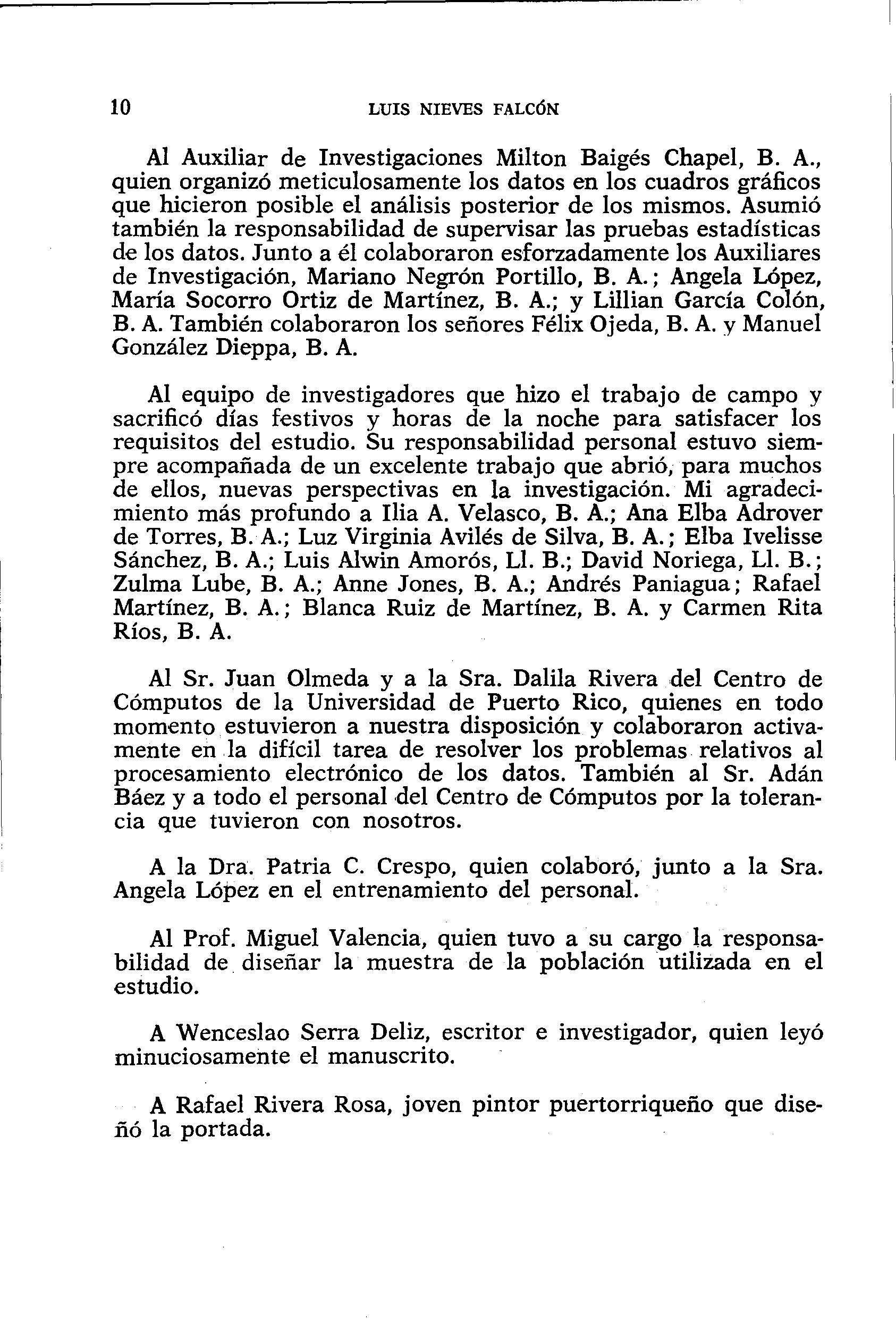 10 LUIS NIEVES FALCÓN

Al Auxiliar de Investigaciones Milton Baigés Chapel, B. A., quien organizó meticulosamente los datos en los cuadros gráficos que hicieron posible el análisis posterior de los mismos. Asumió también la responsabilidad de supervisar las pruebas estadísticas de los datos. Junto a él colaboraron esforzadamente los Auxiliares de Investigación, Mariano Negrón Portillo, B. A.; Angela López, María Socorro Ortiz de Martínez, B. A.; y Lillian García Colón, B. A. También colaboraron los señores Félix Ojeda, B. A. y Manuel González Dieppa, B. A.

Al equipo de investigadores que hizo el trabajo de campo y sacrificó días festivos y horas de la noche para satisfacer los requisitos del estudio. Su responsabilidad personal estuvo siempre acompañada de un excelente trabajo que abrió, para muchos de ellos, nuevas perspectivas en la investigación. Mi agradecimiento más profundo a Ilia A. Velasco, B. A.; Ana Elba Adrover de Torres, B. A.; Luz Virginia Avilés de Silva, B. A.; Elba Ivelisse Sánchez, B. A.; Luis Alwin Amorós, Ll. B.; David Noriega, Ll. B.; Zulma Lube, B. A.; Anne Jones, B. A.; Andrés Paniagua; Rafael Martínez, B. A.; Blanca Ruiz de Martínez, B. A. y Carmen Rita Ríos, B. A.

Al Sr. Juan Olmeda y a la Sra. Dalila Rivera del Centro de Cómputos de la Universidad de Puerto Rico, quienes en todo momento estuvieron a nuestra disposición y colaboraron activamente en la difícil tarea de resolver los problemas relativos al procesamiento electrónico de los datos. También al Sr. Adán Báez y a todo el personal del Centro de Cómputos por la tolerancia que tuvieron con nosotros.

A la Dra. Patria C. Crespo, quien colaboró, junto a la Sra. Angela López en el entrenamiento del personal.

Al Prof. Miguel Valencia, quien tuvo a su cargo la responsabilidad de diseñar la muestra de la población utilizada en el estudio.

A Wenceslao Serra Deliz, escritor e investigador, quien leyó minuciosamente el manuscrito.

A Rafael Rivera Rosa, joven pintor puertorriqueño que diseñó la portada.